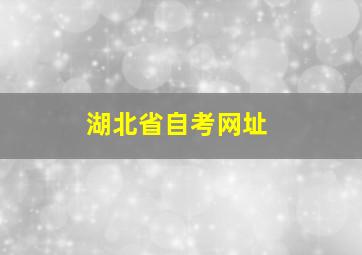 湖北省自考网址